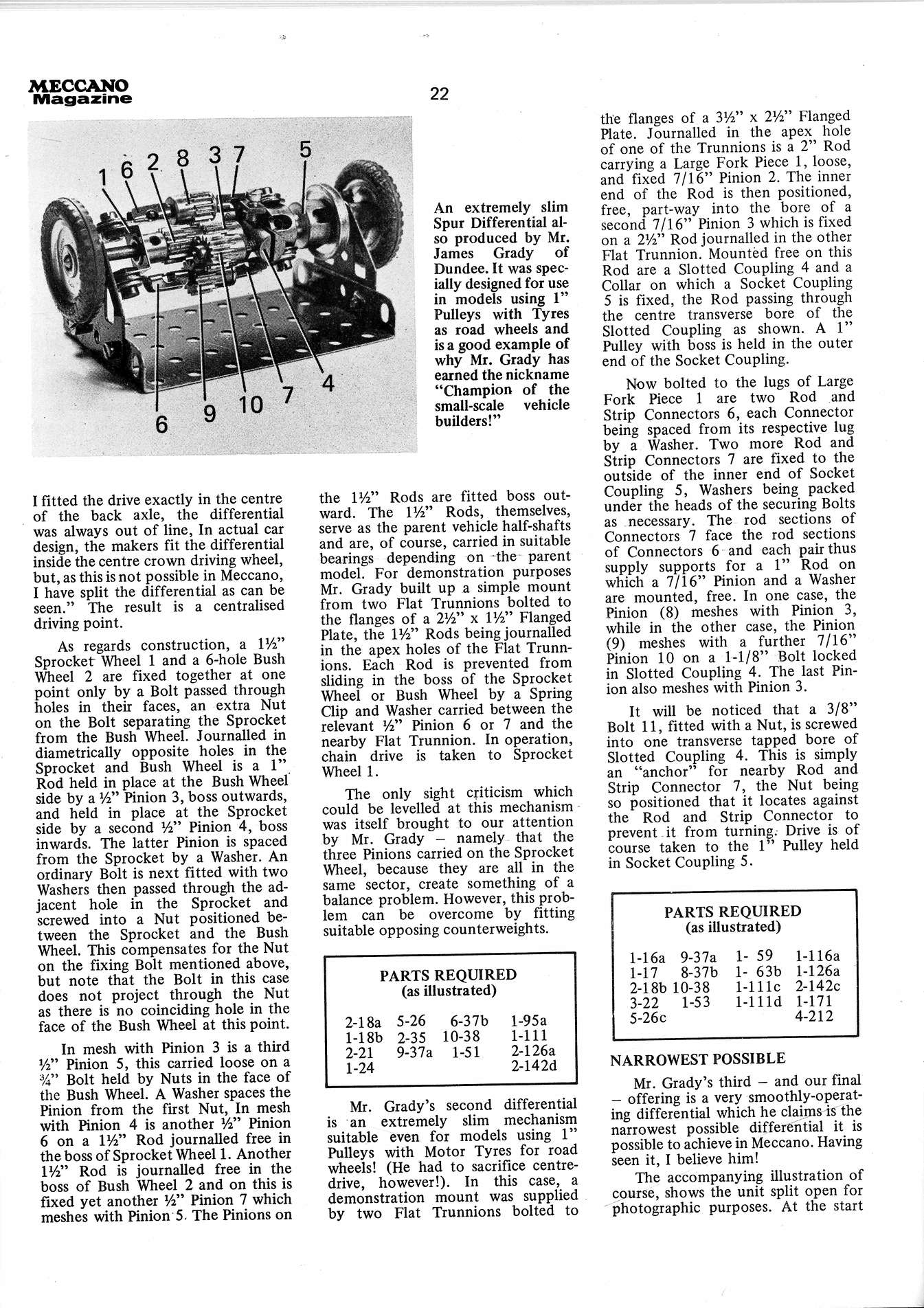 MECCANO Magazine

22

1 6 2 8 3 7 5

6 9 10 7 4

An extremely slim Spur Differential also produced by Mr. James Grady of Dundee. It was specially designed for use in models using 1" Pulleys with Tyres as road wheels and is a good example of why Mr. Grady has earned the nickname "Champion of the small-scale vehicle builders!"

I fitted the drive exactly in the centre of the back axle, the differential was always out of line, In actual car design, the makers fit the differential inside the centre crown driving wheel, but, as this is not possible in Meccano, I have split the differential as can be seen." The result is a centralised driving point.

As regards construction, a 1½" Sprocket Wheel 1 and a 6-hole Bush Wheel 2 are fixed together at one point only by a Bolt passed through holes in their faces, an extra Nut on the Bolt separating the Sprocket from the Bush Wheel. Journalled in diametrically opposite holes in the Sprocket and Bush Wheel is a 1" Rod held in place at the Bush Wheel side by a ½" Pinion 3, boss outwards, and held in place at the Sprocket side by a second ½" Pinion 4, boss inwards. The latter Pinion is spaced from the Sprocket by a Washer. An ordinary Bolt is next fitted with two Washers then passed through the adjacent hole in the Sprocket and screwed into a Nut positioned between the Sprocket and the Bush Wheel. This compensates for the Nut on the fixing Bolt mentioned above, but note that the Bolt in this case does not project through the Nut as there is no coinciding hole in the face of the Bush Wheel at this point.

In mesh with Pinion 3 is a third ½" Pinion 5, this carried loose on a ¾" Bolt held by Nuts in the face of the Bush Wheel. A Washer spaces the Pinion from the first Nut, In mesh with Pinion 4 is another ½" Pinion 6 on a 1½" Rod journalled free in the boss of Sprocket Wheel 1. Another 1½" Rod is journalled free in the boss of Bush Wheel 2 and on this is fixed yet another ½" Pinion 7 which meshes with Pinion 5. The Pinions on the 1½" Rods are fitted boss outward. The 1½" Rods, themselves, serve as the parent vehicle half-shafts and are, of course, carried in suitable bearings depending on the parent model. For demonstration purposes Mr. Grady built up a simple mount from two Flat Trunnions bolted to the flanges of a 2½" x 1½" Flanged Plate, the 1½" Rods being journalled in the apex holes of the Flat Trunnions. Each Rod is prevented from sliding in the boss of the Sprocket Wheel or Bush Wheel by a Spring Clip and Washer carried between the relevant ½" Pinion 6 or 7 and the nearby Flat Trunnion. In operation, chain drive is taken to Sprocket Wheel 1.

The only sight criticism which could be levelled at this mechanism was itself brought to our attention by Mr. Grady – namely that the three Pinions carried on the Sprocket Wheel, because they are all in the same sector, create something of a balance problem. However, this problem can be overcome by fitting suitable opposing counterweights.

PARTS REQUIRED
(as illustrated)

| 2-18a | 5-26 | 6-37b | 1-95a |
|---|---|---|---|
| 1-18b | 2-35 | 10-38 | 1-111 |
| 2-21 | 9-37a | 1-51 | 2-126a |
| 1-24 | | | 2-142d |

Mr. Grady's second differential is an extremely slim mechanism suitable even for models using 1" Pulleys with Motor Tyres for road wheels! (He had to sacrifice centre-drive, however!). In this case, a demonstration mount was supplied by two Flat Trunnions bolted to the flanges of a 3½" x 2½" Flanged Plate. Journalled in the apex hole of one of the Trunnions is a 2" Rod carrying a Large Fork Piece 1, loose, and fixed 7/16" Pinion 2. The inner end of the Rod is then positioned, free, part-way into the bore of a second 7/16" Pinion 3 which is fixed on a 2½" Rod journalled in the other Flat Trunnion. Mounted free on this Rod are a Slotted Coupling 4 and a Collar on which a Socket Coupling 5 is fixed, the Rod passing through the centre transverse bore of the Slotted Coupling as shown. A 1" Pulley with boss is held in the outer end of the Socket Coupling.

Now bolted to the lugs of Large Fork Piece 1 are two Rod and Strip Connectors 6, each Connector being spaced from its respective lug by a Washer. Two more Rod and Strip Connectors 7 are fixed to the outside of the inner end of Socket Coupling 5, Washers being packed under the heads of the securing Bolts as necessary. The rod sections of Connectors 7 face the rod sections of Connectors 6 and each pair thus supply supports for a 1" Rod on which a 7/16" Pinion and a Washer are mounted, free. In one case, the Pinion (8) meshes with Pinion 3, while in the other case, the Pinion (9) meshes with a further 7/16" Pinion 10 on a 1-1/8" Bolt locked in Slotted Coupling 4. The last Pinion also meshes with Pinion 3.

It will be noticed that a 3/8" Bolt 11, fitted with a Nut, is screwed into one transverse tapped bore of Slotted Coupling 4. This is simply an "anchor" for nearby Rod and Strip Connector 7, the Nut being so positioned that it locates against the Rod and Strip Connector to prevent it from turning. Drive is of course taken to the 1" Pulley held in Socket Coupling 5.

PARTS REQUIRED
(as illustrated)

| 1-16a | 9-37a | 1- 59 | 1-116a |
|---|---|---|---|
| 1-17 | 8-37b | 1- 63b | 1-126a |
| 2-18b | 10-38 | 1-111c | 2-142c |
| 3-22 | 1-53 | 1-111d | 1-171 |
| 5-26c | | | 4-212 |

NARROWEST POSSIBLE

Mr. Grady's third – and our final – offering is a very smoothly-operating differential which he claims is the narrowest possible differential it is possible to achieve in Meccano. Having seen it, I believe him!

The accompanying illustration of course, shows the unit split open for photographic purposes. At the start